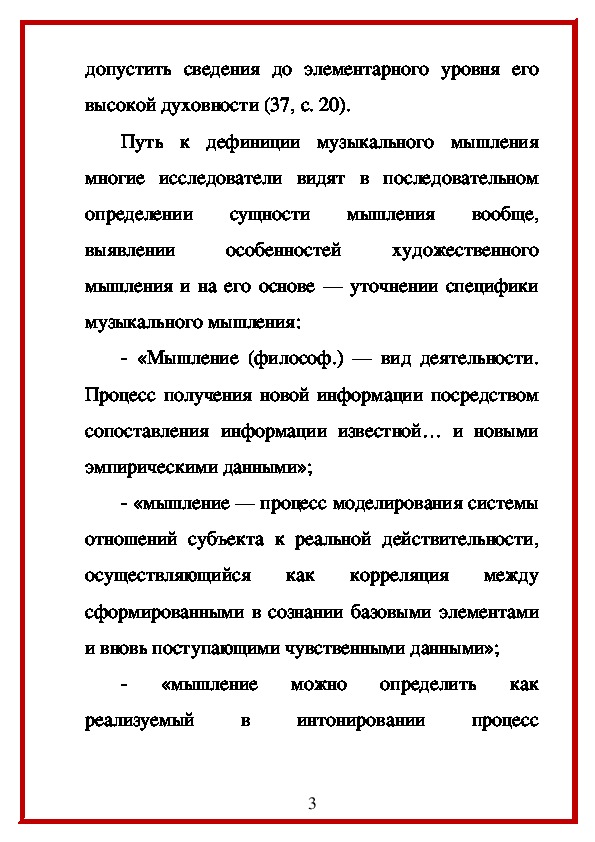 допустить сведения до элементарного уровня его высокой духовности (37, с. 20).

Путь к дефиниции музыкального мышления многие исследователи видят в последовательном определении сущности мышления вообще, выявлении особенностей художественного мышления и на его основе — уточнении специфики музыкального мышления:

- «Мышление (философ.) — вид деятельности. Процесс получения новой информации посредством сопоставления информации известной… и новыми эмпирическими данными»;

- «мышление — процесс моделирования системы отношений субъекта к реальной действительности, осуществляющийся как корреляция между сформированными в сознании базовыми элементами и вновь поступающими чувственными данными»;

- «мышление можно определить как реализуемый в интонировании процесс

3